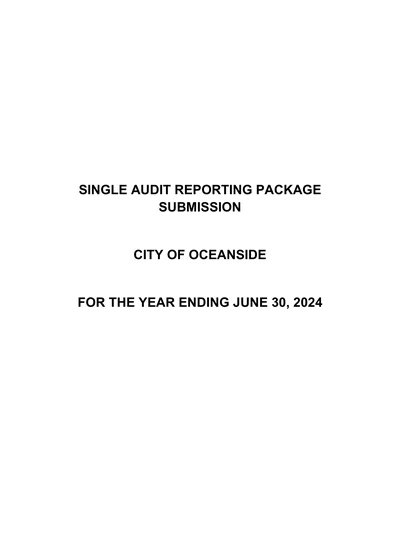 SINGLE AUDIT REPORTING PACKAGE SUBMISSION

CITY OF OCEANSIDE

FOR THE YEAR ENDING JUNE 30, 2024